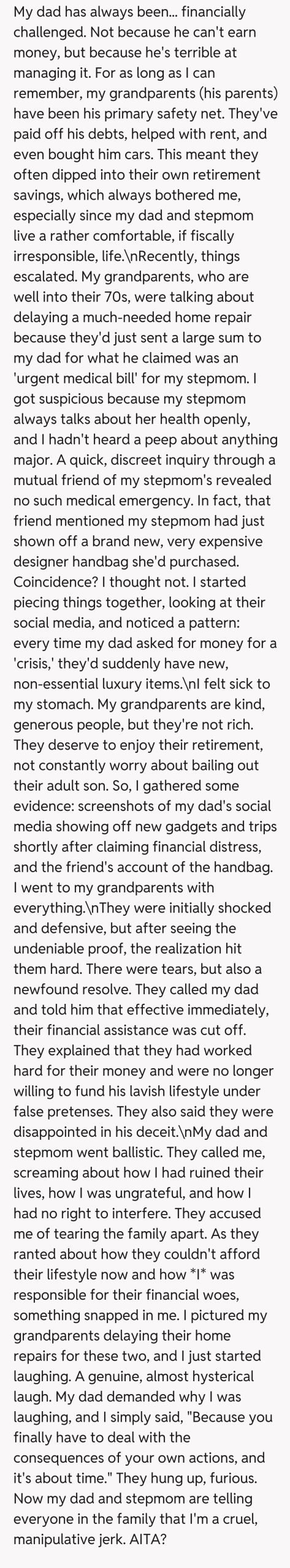 My dad has always been... financially challenged. Not because he can't earn money, but because he's terrible at managing it. For as long as I can remember, my grandparents (his parents) have been his primary safety net. They've paid off his debts, helped with rent, and even bought him cars. This meant they often dipped into their own retirement savings, which always bothered me, especially since my dad and stepmom live a rather comfortable, if fiscally irresponsible, life.\nRecently, things escalated. My grandparents, who are well into their 70s, were talking about delaying a much-needed home repair because they'd just sent a large sum to my dad for what he claimed was an 'urgent medical bill' for my stepmom. I got suspicious because my stepmom always talks about her health openly, and I hadn't heard a peep about anything major. A quick, discreet inquiry through a mutual friend of my stepmom's revealed no such medical emergency. In fact, that friend mentioned my stepmom had just shown off a brand new, very expensive designer handbag she'd purchased. Coincidence? I thought not. I started piecing things together, looking at their social media, and noticed a pattern: every time my dad asked for money for a 'crisis,' they'd suddenly have new, non-essential luxury items.\nI felt sick to my stomach. My grandparents are kind, generous people, but they're not rich. They deserve to enjoy their retirement, not constantly worry about bailing out their adult son. So, I gathered some evidence: screenshots of my dad's social media showing off new gadgets and trips shortly after claiming financial distress, and the friend's account of the handbag. I went to my grandparents with everything.\nThey were initially shocked and defensive, but after seeing the undeniable proof, the realization hit them hard. There were tears, but also a newfound resolve. They called my dad and told him that effective immediately, their financial assistance was cut off. They explained that they had worked hard for their money and were no longer willing to fund his lavish lifestyle under false pretenses. They also said they were disappointed in his deceit.\nMy dad and stepmom went ballistic. They called me, screaming about how I had ruined their lives, how I was ungrateful, and how I had no right to interfere. They accused me of tearing the family apart. As they ranted about how they couldn't afford their lifestyle now and how *I* was responsible for their financial woes, something snapped in me. I pictured my grandparents delaying their home repairs for these two, and I just started laughing. A genuine, almost hysterical laugh. My dad demanded why I was laughing, and I simply said, "Because you finally have to deal with the consequences of your own actions, and it's about time." They hung up, furious. Now my dad and stepmom are telling everyone in the family that I'm a cruel, manipulative jerk. AITA?